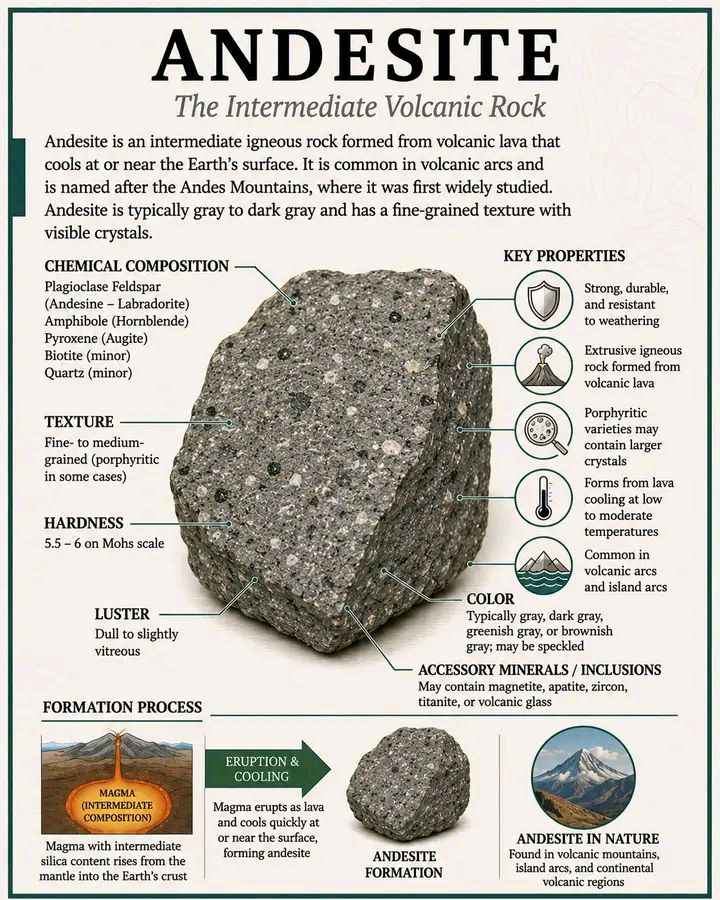 ANDESITE

The Intermediate Volcanic Rock

Andesite is an intermediate igneous rock formed from volcanic lava that cools at or near the Earth's surface. It is common in volcanic arcs and is named after the Andes Mountains, where it was first widely studied. Andesite is typically gray to dark gray and has a fine-grained texture with visible crystals.

CHEMICAL COMPOSITION
Plagioclase Feldspar (Andesine – Labradorite)
Amphibole (Hornblende)
Pyroxene (Augite)
Biotite (minor)
Quartz (minor)

TEXTURE
Fine- to medium-grained (porphyritic in some cases)

HARDNESS
5.5 – 6 on Mohs scale

LUSTER
Dull to slightly vitreous

KEY PROPERTIES
Strong, durable, and resistant to weathering
Extrusive igneous rock formed from volcanic lava
Porphyritic varieties may contain larger crystals
Forms from lava cooling at low to moderate temperatures
Common in volcanic arcs and island arcs

COLOR
Typically gray, dark gray, greenish gray, or brownish gray; may be speckled

ACCESSORY MINERALS / INCLUSIONS
May contain magnetite, apatite, zircon, titanite, or volcanic glass

FORMATION PROCESS

MAGMA (INTERMEDIATE COMPOSITION)
Magma with intermediate silica content rises from the mantle into the Earth's crust

ERUPTION & COOLING
Magma erupts as lava and cools quickly at or near the surface, forming andesite

ANDESITE FORMATION

ANDESITE IN NATURE
Found in volcanic mountains, island arcs, and continental volcanic regions